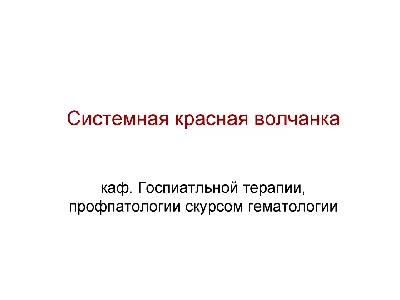 Системная красная волчанка

каф. Госпиатльной терапии, профпатологии скурсом гематологии